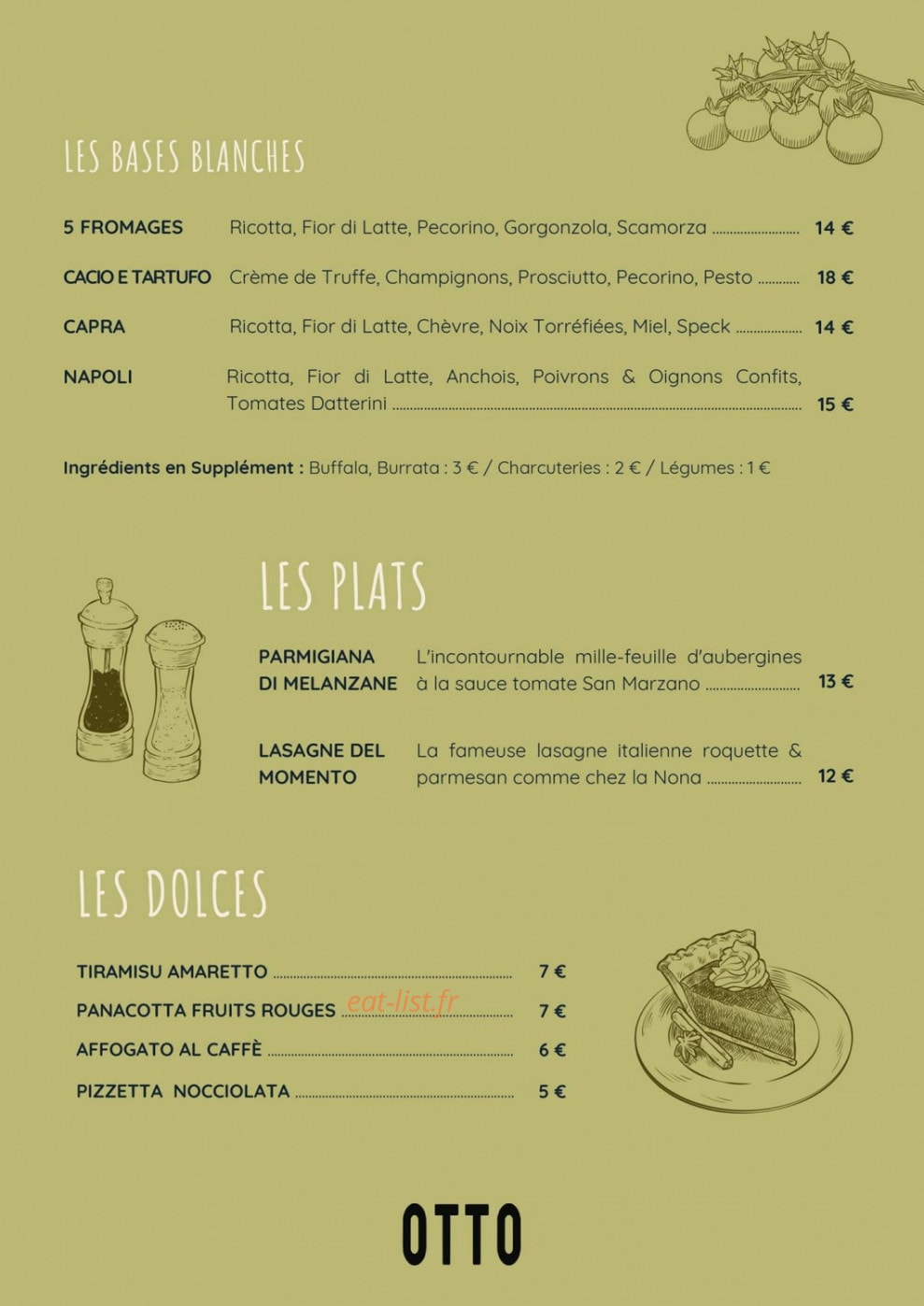 LES BASES BLANCHES

5 FROMAGES Ricotta, Fior di Latte, Pecorino, Gorgonzola, Scamorza 14 €

CACIO E TARTUFO Crème de Truffe, Champignons, Prosciutto, Pecorino, Pesto 18 €

CAPRA Ricotta, Fior di Latte, Chèvre, Noix Torréfiées, Miel, Speck 14 €

NAPOLI Ricotta, Fior di Latte, Anchois, Poivrons & Oignons Confits, Tomates Datterini 15 €

Ingrédients en Supplément : Buffala, Burrata : 3 € / Charcuteries : 2 € / Légumes : 1 €

LES PLATS

PARMIGIANA DI MELANZANE L'incontournable mille-feuille d'aubergines à la sauce tomate San Marzano 13 €

LASAGNE DEL MOMENTO La fameuse lasagne italienne roquette & parmesan comme chez la Nona 12 €

LES DOLCES

TIRAMISU AMARETTO 7 €

PANACOTTA FRUITS ROUGES 7 €

AFFOGATO AL CAFFÈ 6 €

PIZZETTA NOCCIOLATA 5 €

OTTO

eat-list.fr